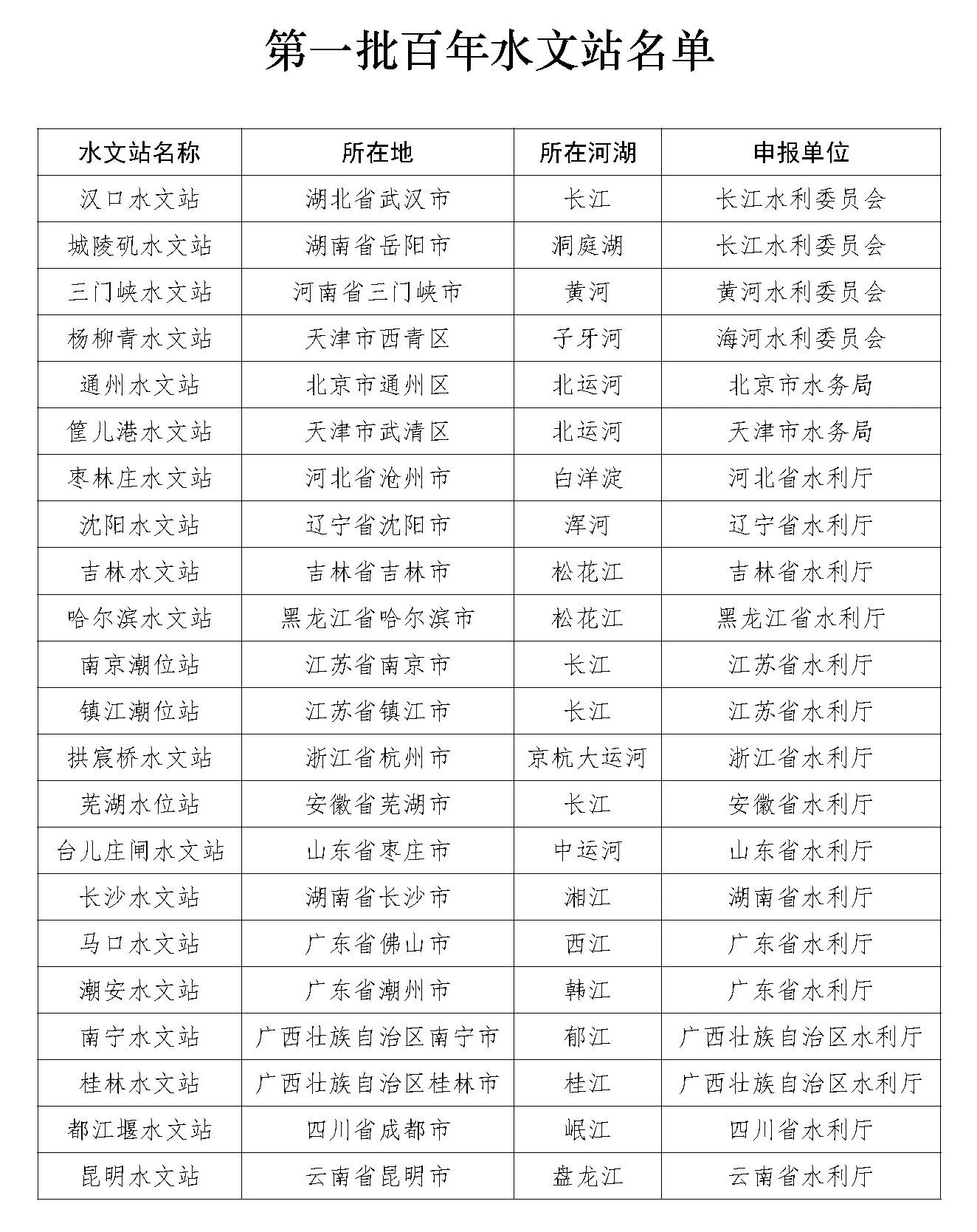 第一批百年水文站名单

| 水文站名称 | 所在地 | 所在河湖 | 申报单位 |
|---|---|---|---|
| 汉口水文站 | 湖北省武汉市 | 长江 | 长江水利委员会 |
| 城陵矶水文站 | 湖南省岳阳市 | 洞庭湖 | 长江水利委员会 |
| 三门峡水文站 | 河南省三门峡市 | 黄河 | 黄河水利委员会 |
| 杨柳青水文站 | 天津市西青区 | 子牙河 | 海河水利委员会 |
| 通州水文站 | 北京市通州区 | 北运河 | 北京市水务局 |
| 筐儿港水文站 | 天津市武清区 | 北运河 | 天津市水务局 |
| 枣林庄水文站 | 河北省沧州市 | 白洋淀 | 河北省水利厅 |
| 沈阳水文站 | 辽宁省沈阳市 | 浑河 | 辽宁省水利厅 |
| 吉林水文站 | 吉林省吉林市 | 松花江 | 吉林省水利厅 |
| 哈尔滨水文站 | 黑龙江省哈尔滨市 | 松花江 | 黑龙江省水利厅 |
| 南京潮位站 | 江苏省南京市 | 长江 | 江苏省水利厅 |
| 镇江潮位站 | 江苏省镇江市 | 长江 | 江苏省水利厅 |
| 拱宸桥水文站 | 浙江省杭州市 | 京杭大运河 | 浙江省水利厅 |
| 芜湖水位站 | 安徽省芜湖市 | 长江 | 安徽省水利厅 |
| 台儿庄闸水文站 | 山东省枣庄市 | 中运河 | 山东省水利厅 |
| 长沙水文站 | 湖南省长沙市 | 湘江 | 湖南省水利厅 |
| 马口水文站 | 广东省佛山市 | 西江 | 广东省水利厅 |
| 潮安水文站 | 广东省潮州市 | 韩江 | 广东省水利厅 |
| 南宁水文站 | 广西壮族自治区南宁市 | 郁江 | 广西壮族自治区水利厅 |
| 桂林水文站 | 广西壮族自治区桂林市 | 桂江 | 广西壮族自治区水利厅 |
| 都江堰水文站 | 四川省成都市 | 岷江 | 四川省水利厅 |
| 昆明水文站 | 云南省昆明市 | 盘龙江 | 云南省水利厅 |